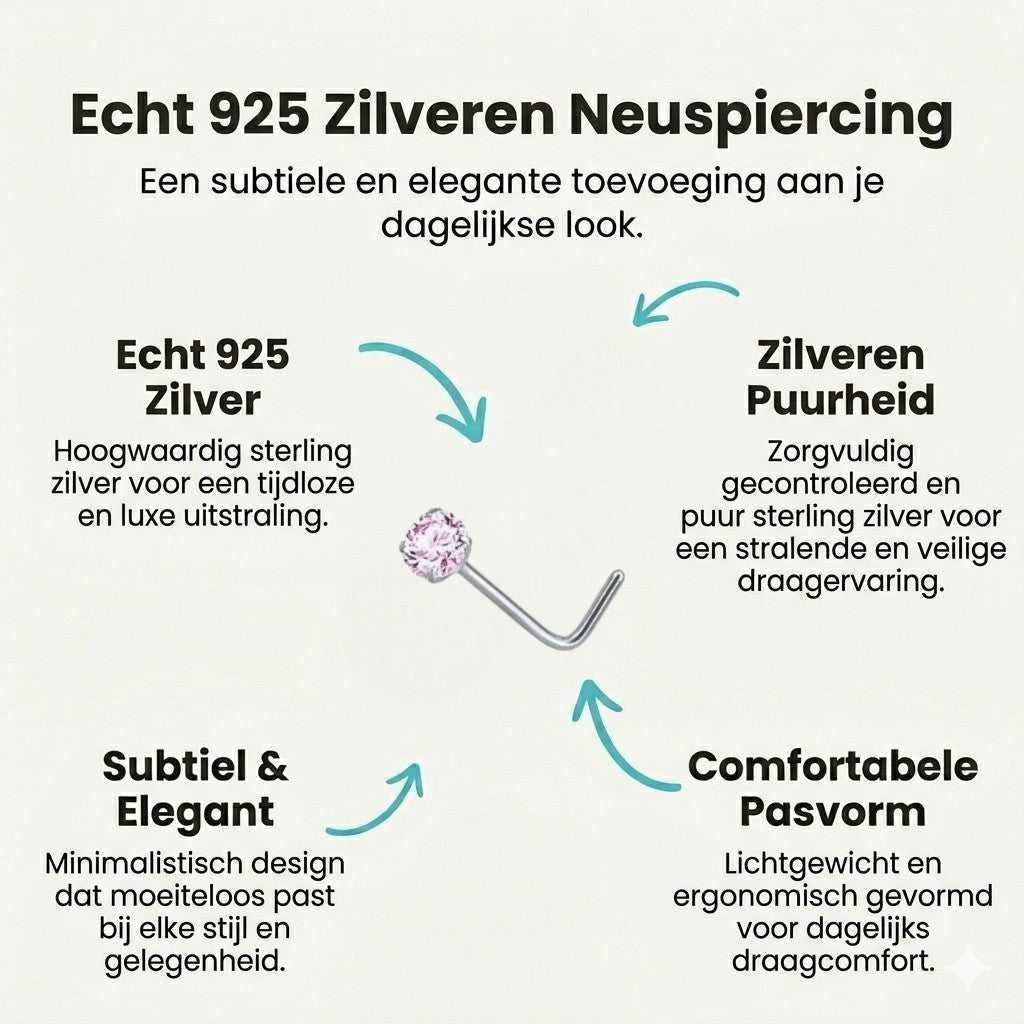 Echt 925 Zilveren Neuspiercing

Een subtiele en elegante toevoeging aan je dagelijkse look.

Echt 925 Zilver

Hoogwaardig sterling zilver voor een tijdloze en luxe uitstraling.

Zilveren Puurheid

Zorgvuldig gecontroleerd en puur sterling zilver voor een stralende en veilige draagervaring.

Subtiel & Elegant

Minimalistisch design dat moeiteloos past bij elke stijl en gelegenheid.

Comfortabele Pasvorm

Lichtgewicht en ergonomisch gevormd voor dagelijks draagcomfort.